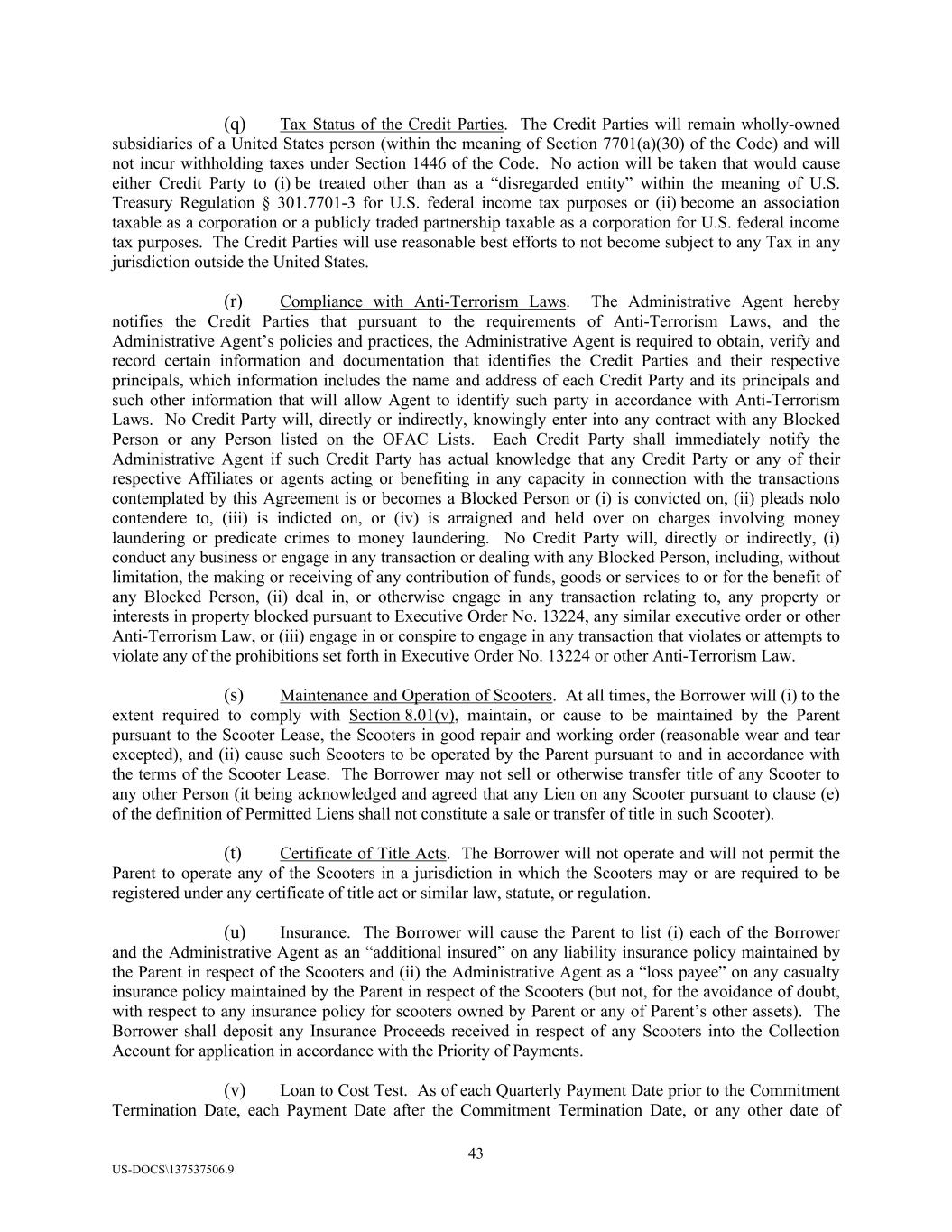 (q) Tax Status of the Credit Parties. The Credit Parties will remain wholly-owned subsidiaries of a United States person (within the meaning of Section 7701(a)(30) of the Code) and will not incur withholding taxes under Section 1446 of the Code. No action will be taken that would cause either Credit Party to (i) be treated other than as a “disregarded entity” within the meaning of U.S. Treasury Regulation § 301.7701-3 for U.S. federal income tax purposes or (ii) become an association taxable as a corporation or a publicly traded partnership taxable as a corporation for U.S. federal income tax purposes. The Credit Parties will use reasonable best efforts to not become subject to any Tax in any jurisdiction outside the United States.

(r) Compliance with Anti-Terrorism Laws. The Administrative Agent hereby notifies the Credit Parties that pursuant to the requirements of Anti-Terrorism Laws, and the Administrative Agent’s policies and practices, the Administrative Agent is required to obtain, verify and record certain information and documentation that identifies the Credit Parties and their respective principals, which information includes the name and address of each Credit Party and its principals and such other information that will allow Agent to identify such party in accordance with Anti-Terrorism Laws. No Credit Party will, directly or indirectly, knowingly enter into any contract with any Blocked Person or any Person listed on the OFAC Lists. Each Credit Party shall immediately notify the Administrative Agent if such Credit Party has actual knowledge that any Credit Party or any of their respective Affiliates or agents acting or benefiting in any capacity in connection with the transactions contemplated by this Agreement is or becomes a Blocked Person or (i) is convicted on, (ii) pleads nolo contendere to, (iii) is indicted on, or (iv) is arraigned and held over on charges involving money laundering or predicate crimes to money laundering. No Credit Party will, directly or indirectly, (i) conduct any business or engage in any transaction or dealing with any Blocked Person, including, without limitation, the making or receiving of any contribution of funds, goods or services to or for the benefit of any Blocked Person, (ii) deal in, or otherwise engage in any transaction relating to, any property or interests in property blocked pursuant to Executive Order No. 13224, any similar executive order or other Anti-Terrorism Law, or (iii) engage in or conspire to engage in any transaction that violates or attempts to violate any of the prohibitions set forth in Executive Order No. 13224 or other Anti-Terrorism Law.

(s) Maintenance and Operation of Scooters. At all times, the Borrower will (i) to the extent required to comply with Section 8.01(v), maintain, or cause to be maintained by the Parent pursuant to the Scooter Lease, the Scooters in good repair and working order (reasonable wear and tear excepted), and (ii) cause such Scooters to be operated by the Parent pursuant to and in accordance with the terms of the Scooter Lease. The Borrower may not sell or otherwise transfer title of any Scooter to any other Person (it being acknowledged and agreed that any Lien on any Scooter pursuant to clause (e) of the definition of Permitted Liens shall not constitute a sale or transfer of title in such Scooter).

(t) Certificate of Title Acts. The Borrower will not operate and will not permit the Parent to operate any of the Scooters in a jurisdiction in which the Scooters may or are required to be registered under any certificate of title act or similar law, statute, or regulation.

(u) Insurance. The Borrower will cause the Parent to list (i) each of the Borrower and the Administrative Agent as an “additional insured” on any liability insurance policy maintained by the Parent in respect of the Scooters and (ii) the Administrative Agent as a “loss payee” on any casualty insurance policy maintained by the Parent in respect of the Scooters (but not, for the avoidance of doubt, with respect to any insurance policy for scooters owned by Parent or any of Parent’s other assets). The Borrower shall deposit any Insurance Proceeds received in respect of any Scooters into the Collection Account for application in accordance with the Priority of Payments.

(v) Loan to Cost Test. As of each Quarterly Payment Date prior to the Commitment Termination Date, each Payment Date after the Commitment Termination Date, or any other date of

43

US-DOCS\137537506.9